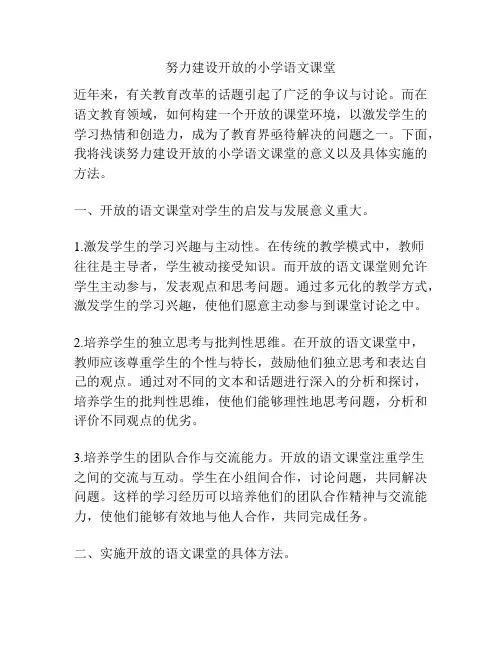 努力建设开放的小学语文课堂

近年来，有关教育改革的话题引起了广泛的争议与讨论。而在语文教育领域，如何构建一个开放的课堂环境，以激发学生的学习热情和创造力，成为了教育界亟待解决的问题之一。下面，我将浅谈努力建设开放的小学语文课堂的意义以及具体实施的方法。

一、开放的语文课堂对学生的启发与发展意义重大。

1.激发学生的学习兴趣与主动性。在传统的教学模式中，教师往往是主导者，学生被动接受知识。而开放的语文课堂则允许学生主动参与，发表观点和思考问题。通过多元化的教学方式，激发学生的学习兴趣，使他们愿意主动参与到课堂讨论之中。

2.培养学生的独立思考与批判性思维。在开放的语文课堂中，教师应该尊重学生的个性与特长，鼓励他们独立思考和表达自己的观点。通过对不同的文本和话题进行深入的分析和探讨，培养学生的批判性思维，使他们能够理性地思考问题，分析和评价不同观点的优劣。

3.培养学生的团队合作与交流能力。开放的语文课堂注重学生之间的交流与互动。学生在小组间合作，讨论问题，共同解决问题。这样的学习经历可以培养他们的团队合作精神与交流能力，使他们能够有效地与他人合作，共同完成任务。

二、实施开放的语文课堂的具体方法。